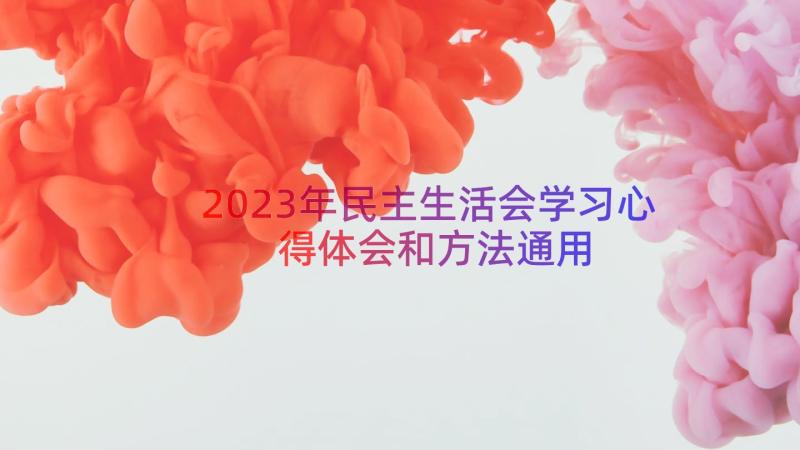 2023年民主生活会学习心得体会和方法通用